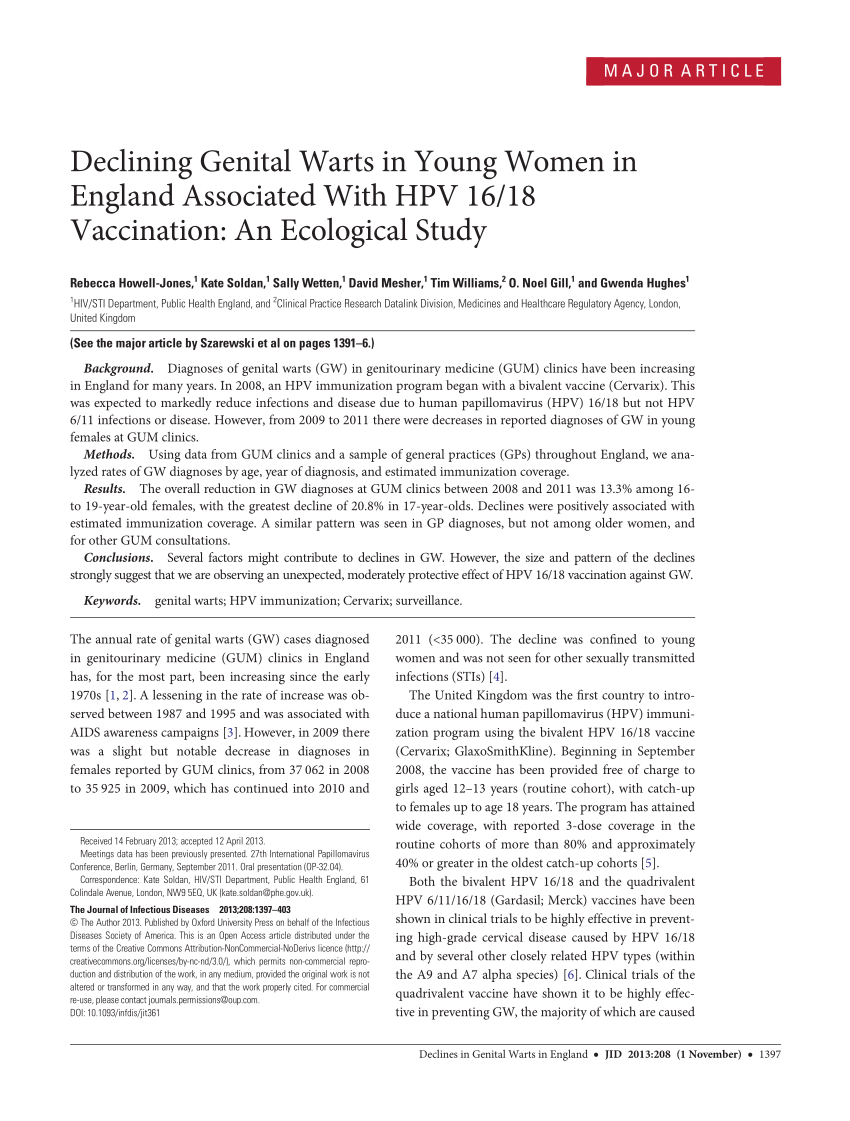 MAJOR ARTICLE

Declining Genital Warts in Young Women in England Associated With HPV 16/18 Vaccination: An Ecological Study

Rebecca Howell-Jones,$^1$ Kate Soldan,$^1$ Sally Wetten,$^1$ David Mesher,$^1$ Tim Williams,$^2$ O. Noel Gill,$^1$ and Gwenda Hughes$^1$

$^1$HIV/STI Department, Public Health England, and $^2$Clinical Practice Research Datalink Division, Medicines and Healthcare Regulatory Agency, London, United Kingdom

(See the major article by Szarewski et al on pages 1391–6.)

Background. Diagnoses of genital warts (GW) in genitourinary medicine (GUM) clinics have been increasing in England for many years. In 2008, an HPV immunization program began with a bivalent vaccine (Cervarix). This was expected to markedly reduce infections and disease due to human papillomavirus (HPV) 16/18 but not HPV 6/11 infections or disease. However, from 2009 to 2011 there were decreases in reported diagnoses of GW in young females at GUM clinics.

Methods. Using data from GUM clinics and a sample of general practices (GPs) throughout England, we analyzed rates of GW diagnoses by age, year of diagnosis, and estimated immunization coverage.

Results. The overall reduction in GW diagnoses at GUM clinics between 2008 and 2011 was 13.3% among 16- to 19-year-old females, with the greatest decline of 20.8% in 17-year-olds. Declines were positively associated with estimated immunization coverage. A similar pattern was seen in GP diagnoses, but not among older women, and for other GUM consultations.

Conclusions. Several factors might contribute to declines in GW. However, the size and pattern of the declines strongly suggest that we are observing an unexpected, moderately protective effect of HPV 16/18 vaccination against GW.

Keywords. genital warts; HPV immunization; Cervarix; surveillance.

The annual rate of genital warts (GW) cases diagnosed in genitourinary medicine (GUM) clinics in England has, for the most part, been increasing since the early 1970s [1, 2]. A lessening in the rate of increase was observed between 1987 and 1995 and was associated with AIDS awareness campaigns [3]. However, in 2009 there was a slight but notable decrease in diagnoses in females reported by GUM clinics, from 37 062 in 2008 to 35 925 in 2009, which has continued into 2010 and

Received 14 February 2013; accepted 12 April 2013.
Meetings data has been previously presented. 27th International Papillomavirus Conference, Berlin, Germany, September 2011. Oral presentation (OP-32.04).
Correspondence: Kate Soldan, HIV/STI Department, Public Health England, 61 Colindale Avenue, London, NW9 5EQ, UK (kate.soldan@phe.gov.uk).

The Journal of Infectious Diseases 2013;208:1397–403
© The Author 2013. Published by Oxford University Press on behalf of the Infectious Diseases Society of America. This is an Open Access article distributed under the terms of the Creative Commons Attribution-NonCommercial-NoDerivs licence (http://creativecommons.org/licenses/by-nc-nd/3.0/), which permits non-commercial reproduction and distribution of the work, in any medium, provided the original work is not altered or transformed in any way, and that the work properly cited. For commercial re-use, please contact journals.permissions@oup.com.
DOI: 10.1093/infdis/jit361

2011 (<35 000). The decline was confined to young women and was not seen for other sexually transmitted infections (STIs) [4].

The United Kingdom was the first country to introduce a national human papillomavirus (HPV) immunization program using the bivalent HPV 16/18 vaccine (Cervarix; GlaxoSmithKline). Beginning in September 2008, the vaccine has been provided free of charge to girls aged 12–13 years (routine cohort), with catch-up to females up to age 18 years. The program has attained wide coverage, with reported 3-dose coverage in the routine cohorts of more than 80% and approximately 40% or greater in the oldest catch-up cohorts [5].

Both the bivalent HPV 16/18 and the quadrivalent HPV 6/11/16/18 (Gardasil; Merck) vaccines have been shown in clinical trials to be highly effective in preventing high-grade cervical disease caused by HPV 16/18 and by several other closely related HPV types (within the A9 and A7 alpha species) [6]. Clinical trials of the quadrivalent vaccine have shown it to be highly effective in preventing GW, the majority of which are caused

Declines in Genital Warts in England • JID 2013:208 (1 November) • 1397